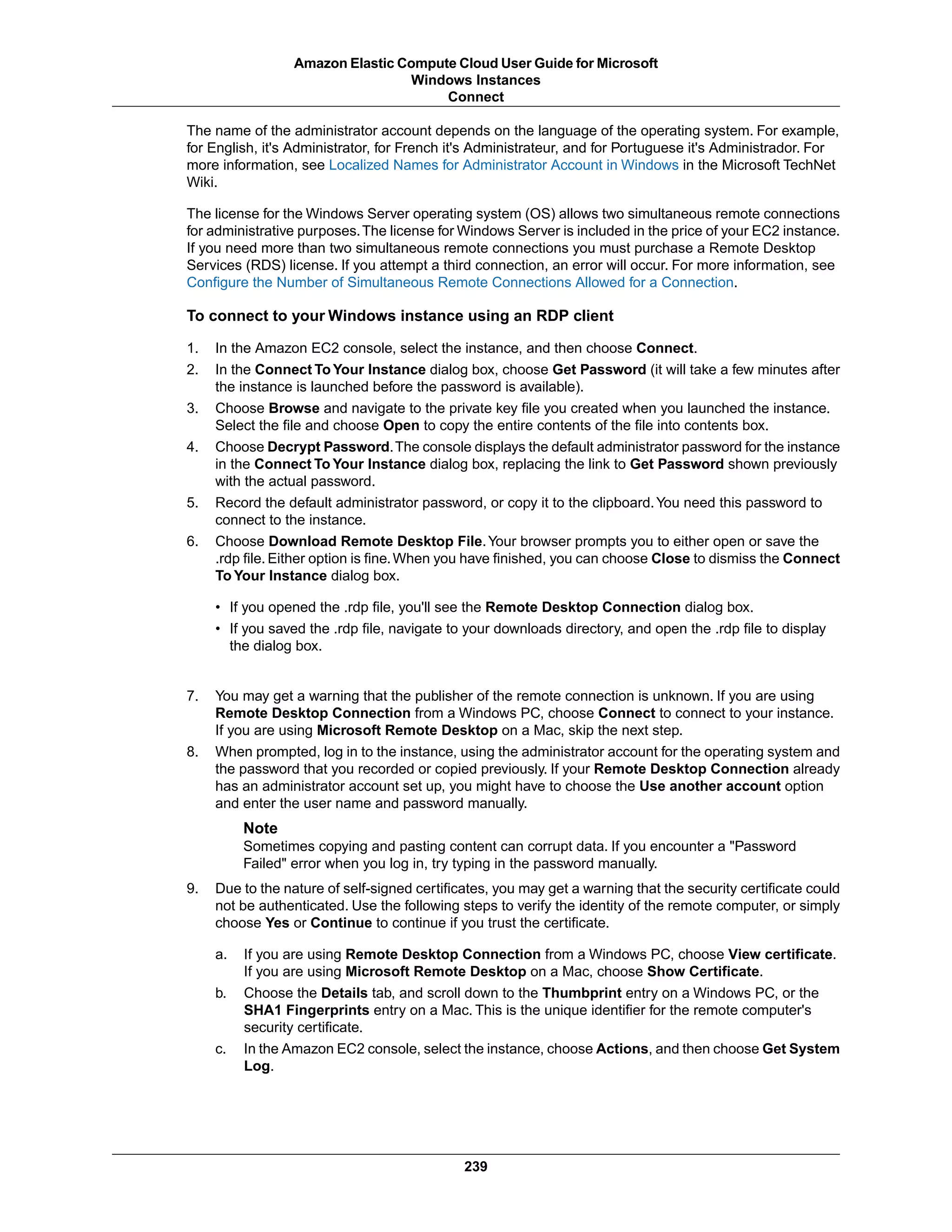 Amazon Elastic Compute Cloud User Guide for Microsoft Windows Instances
Connect

The name of the administrator account depends on the language of the operating system. For example, for English, it's Administrator, for French it's Administrateur, and for Portuguese it's Administrador. For more information, see Localized Names for Administrator Account in Windows in the Microsoft TechNet Wiki.

The license for the Windows Server operating system (OS) allows two simultaneous remote connections for administrative purposes. The license for Windows Server is included in the price of your EC2 instance. If you need more than two simultaneous remote connections you must purchase a Remote Desktop Services (RDS) license. If you attempt a third connection, an error will occur. For more information, see Configure the Number of Simultaneous Remote Connections Allowed for a Connection.

To connect to your Windows instance using an RDP client

1. In the Amazon EC2 console, select the instance, and then choose Connect.
2. In the Connect To Your Instance dialog box, choose Get Password (it will take a few minutes after the instance is launched before the password is available).
3. Choose Browse and navigate to the private key file you created when you launched the instance. Select the file and choose Open to copy the entire contents of the file into contents box.
4. Choose Decrypt Password. The console displays the default administrator password for the instance in the Connect To Your Instance dialog box, replacing the link to Get Password shown previously with the actual password.
5. Record the default administrator password, or copy it to the clipboard. You need this password to connect to the instance.
6. Choose Download Remote Desktop File. Your browser prompts you to either open or save the .rdp file. Either option is fine. When you have finished, you can choose Close to dismiss the Connect To Your Instance dialog box.

• If you opened the .rdp file, you'll see the Remote Desktop Connection dialog box.
• If you saved the .rdp file, navigate to your downloads directory, and open the .rdp file to display the dialog box.

7. You may get a warning that the publisher of the remote connection is unknown. If you are using Remote Desktop Connection from a Windows PC, choose Connect to connect to your instance. If you are using Microsoft Remote Desktop on a Mac, skip the next step.
8. When prompted, log in to the instance, using the administrator account for the operating system and the password that you recorded or copied previously. If your Remote Desktop Connection already has an administrator account set up, you might have to choose the Use another account option and enter the user name and password manually.

Note
Sometimes copying and pasting content can corrupt data. If you encounter a "Password Failed" error when you log in, try typing in the password manually.

9. Due to the nature of self-signed certificates, you may get a warning that the security certificate could not be authenticated. Use the following steps to verify the identity of the remote computer, or simply choose Yes or Continue to continue if you trust the certificate.

a. If you are using Remote Desktop Connection from a Windows PC, choose View certificate. If you are using Microsoft Remote Desktop on a Mac, choose Show Certificate.
b. Choose the Details tab, and scroll down to the Thumbprint entry on a Windows PC, or the SHA1 Fingerprints entry on a Mac. This is the unique identifier for the remote computer's security certificate.
c. In the Amazon EC2 console, select the instance, choose Actions, and then choose Get System Log.

239